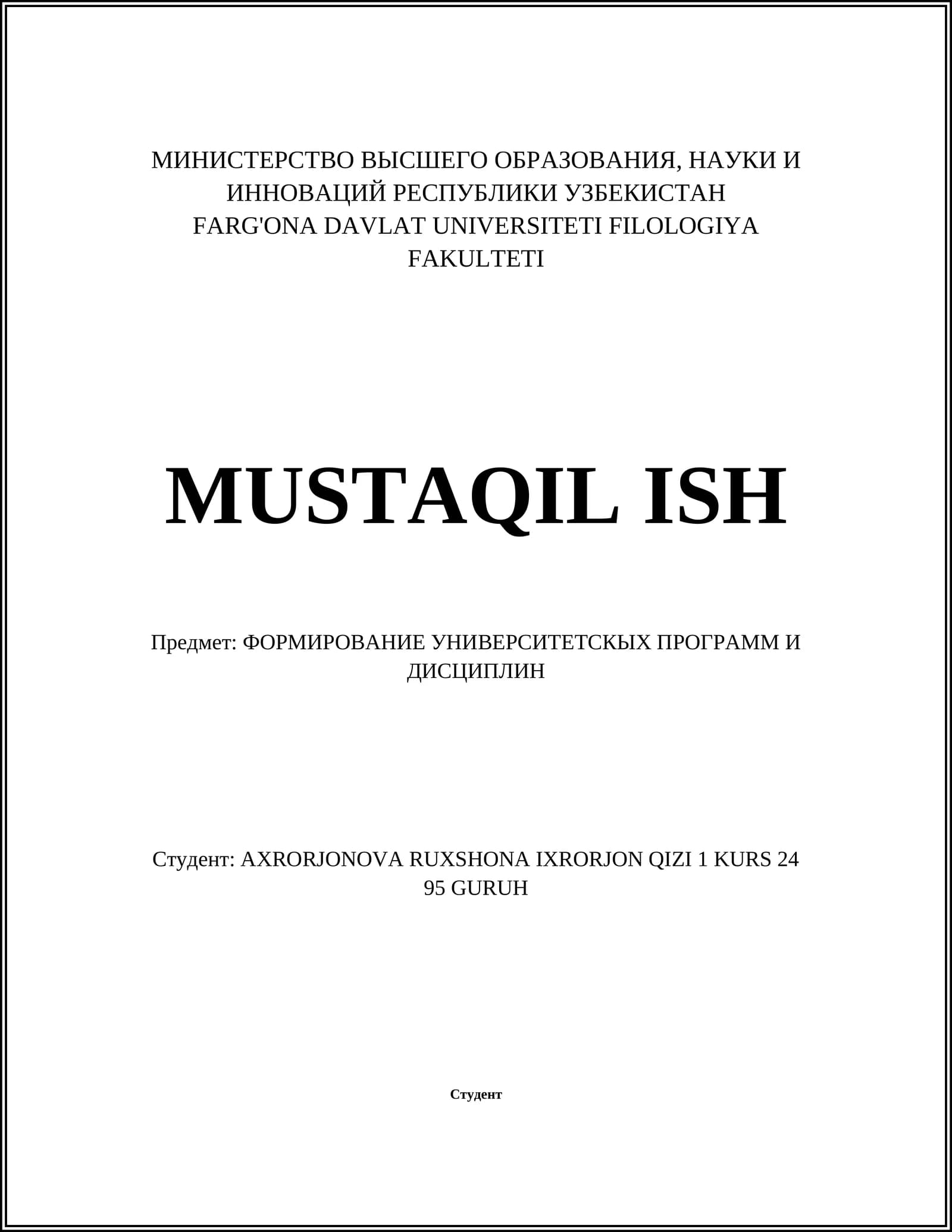 МИНИСТЕРСТВО ВЫСШЕГО ОБРАЗОВАНИЯ, НАУКИ И ИННОВАЦИЙ РЕСПУБЛИКИ УЗБЕКИСТАН
FARG'ONA DAVLAT UNIVERSITETI FILOLOGIYA FAKULTETI

MUSTAQIL ISH

Предмет: ФОРМИРОВАНИЕ УНИВЕРСИТЕТСКЫХ ПРОГРАММ И ДИСЦИПЛИН

Студент: AXRORJONOVA RUXSHONA IXRORJON QIZI 1 KURS 24 95 GURUH

Студент